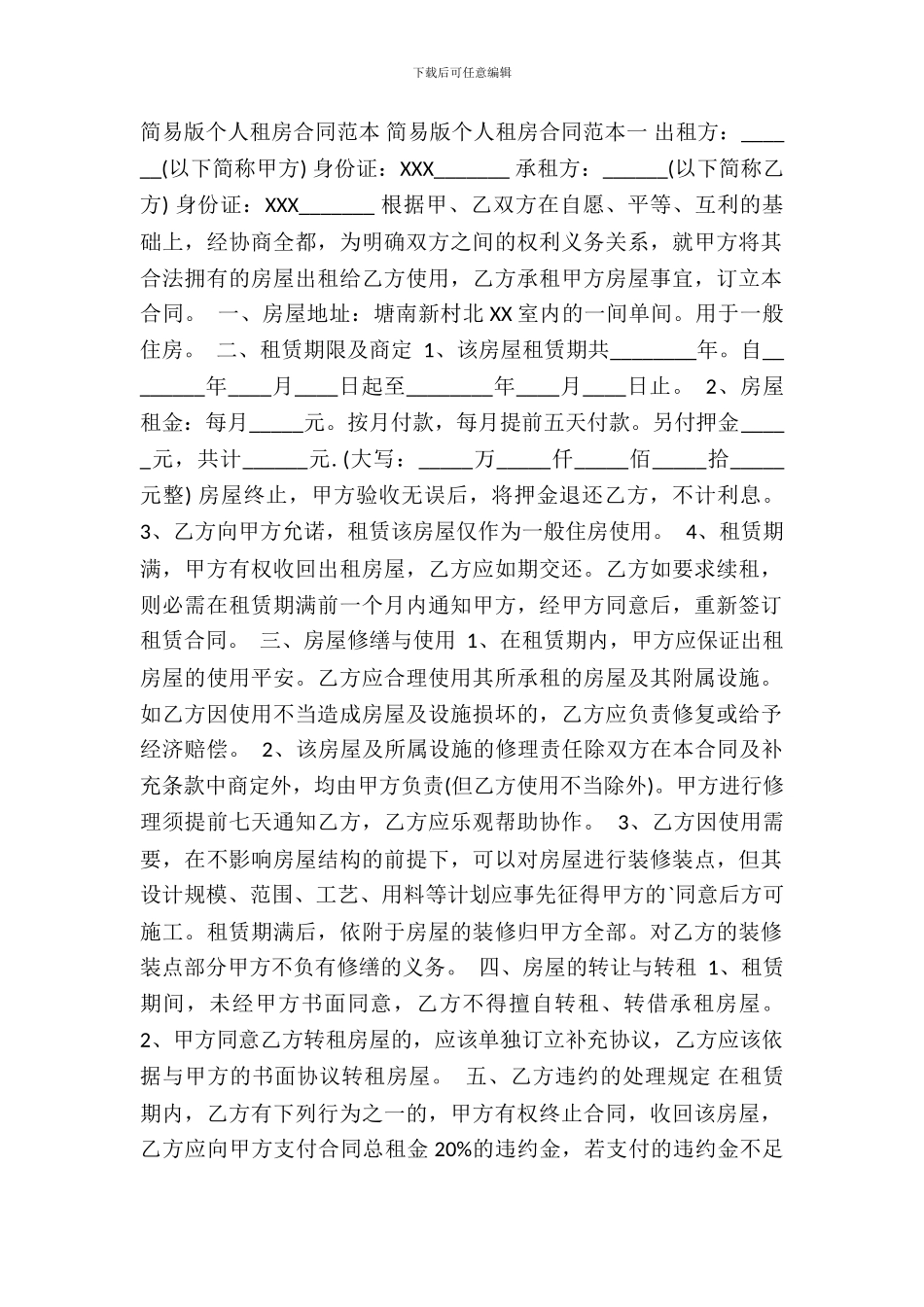 下载后可任意编辑

简易版个人租房合同范本 简易版个人租房合同范本一 出租方：______(以下简称甲方) 身份证：XXX_______ 承租方：______(以下简称乙方) 身份证：XXX_______ 根据甲、乙双方在自愿、平等、互利的基础上，经协商全都，为明确双方之间的权利义务关系，就甲方将其合法拥有的房屋出租给乙方使用，乙方承租甲方房屋事宜，订立本合同。 一、房屋地址：塘南新村北XX室内的一间单间。用于一般住房。 二、租赁期限及商定 1、该房屋租赁期共________年。自________年____月____日起至________年____月____日止。 2、房屋租金：每月_____元。按月付款，每月提前五天付款。另付押金_____元，共计______元. (大写：_____万_____仟_____佰_____拾_____元整) 房屋终止，甲方验收无误后，将押金退还乙方，不计利息。 3、乙方向甲方允诺，租赁该房屋仅作为一般住房使用。 4、租赁期满，甲方有权收回出租房屋，乙方应如期交还。乙方如要求续租，则必需在租赁期满前一个月内通知甲方，经甲方同意后，重新签订租赁合同。 三、房屋修缮与使用 1、在租赁期内，甲方应保证出租房屋的使用平安。乙方应合理使用其所承租的房屋及其附属设施。如乙方因使用不当造成房屋及设施损坏的，乙方应负责修复或给予经济赔偿。 2、该房屋及所属设施的修理责任除双方在本合同及补充条款中商定外，均由甲方负责(但乙方使用不当除外)。甲方进行修理须提前七天通知乙方，乙方应乐观帮助协作。 3、乙方因使用需要，在不影响房屋结构的前提下，可以对房屋进行装修装点，但其设计规模、范围、工艺、用料等计划应事先征得甲方的`同意后方可施工。租赁期满后，依附于房屋的装修归甲方全部。对乙方的装修装点部分甲方不负有修缮的义务。 四、房屋的转让与转租 1、租赁期间，未经甲方书面同意，乙方不得擅自转租、转借承租房屋。 2、甲方同意乙方转租房屋的，应该单独订立补充协议，乙方应该依据与甲方的书面协议转租房屋。 五、乙方违约的处理规定 在租赁期内，乙方有下列行为之一的，甲方有权终止合同，收回该房屋，乙方应向甲方支付合同总租金 20%的违约金，若支付的违约金不足